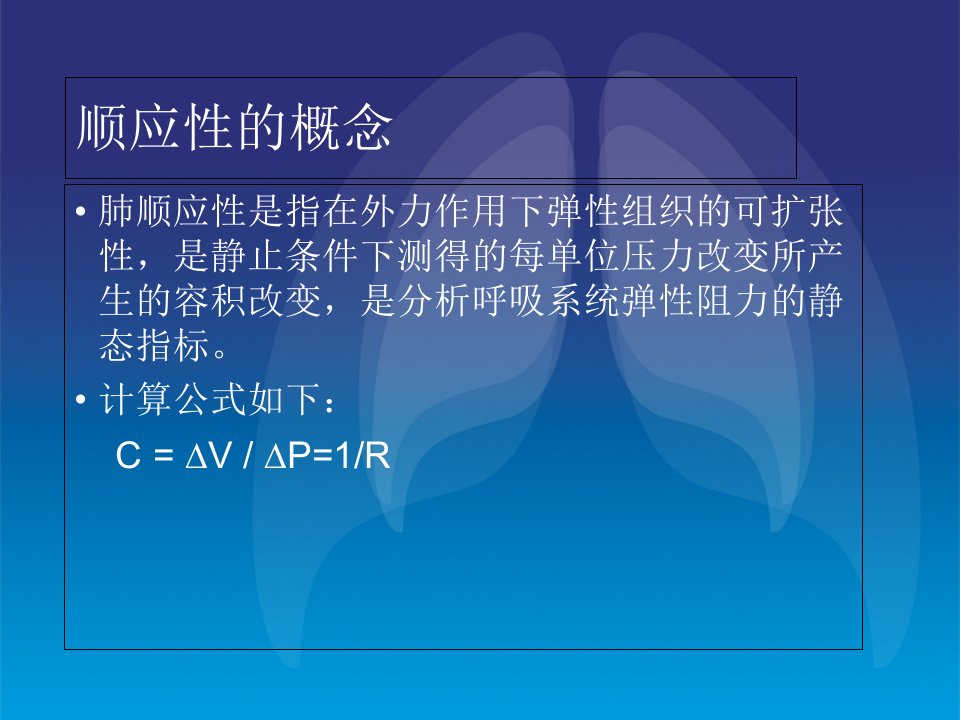 顺应性的概念

• 肺顺应性是指在外力作用下弹性组织的可扩张性，是静止条件下测得的每单位压力改变所产生的容积改变，是分析呼吸系统弹性阻力的静态指标。

• 计算公式如下：

$C = \Delta V / \Delta P = 1/R$